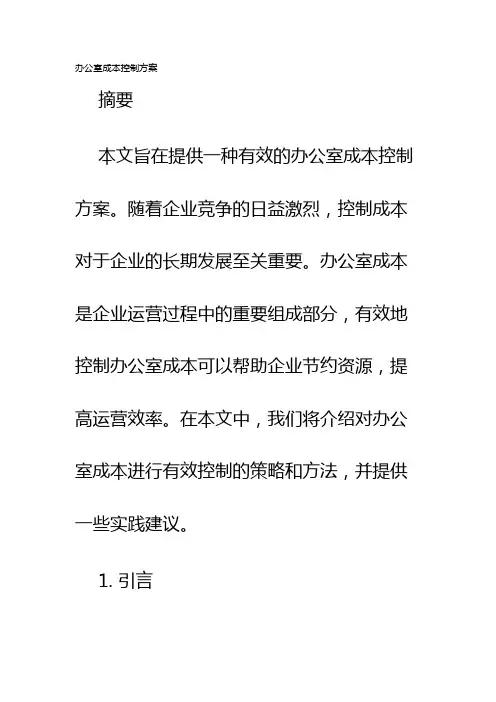 办公室成本控制方案

摘要

本文旨在提供一种有效的办公室成本控制方案。随着企业竞争的日益激烈，控制成本对于企业的长期发展至关重要。办公室成本是企业运营过程中的重要组成部分，有效地控制办公室成本可以帮助企业节约资源，提高运营效率。在本文中，我们将介绍对办公室成本进行有效控制的策略和方法，并提供一些实践建议。

1. 引言